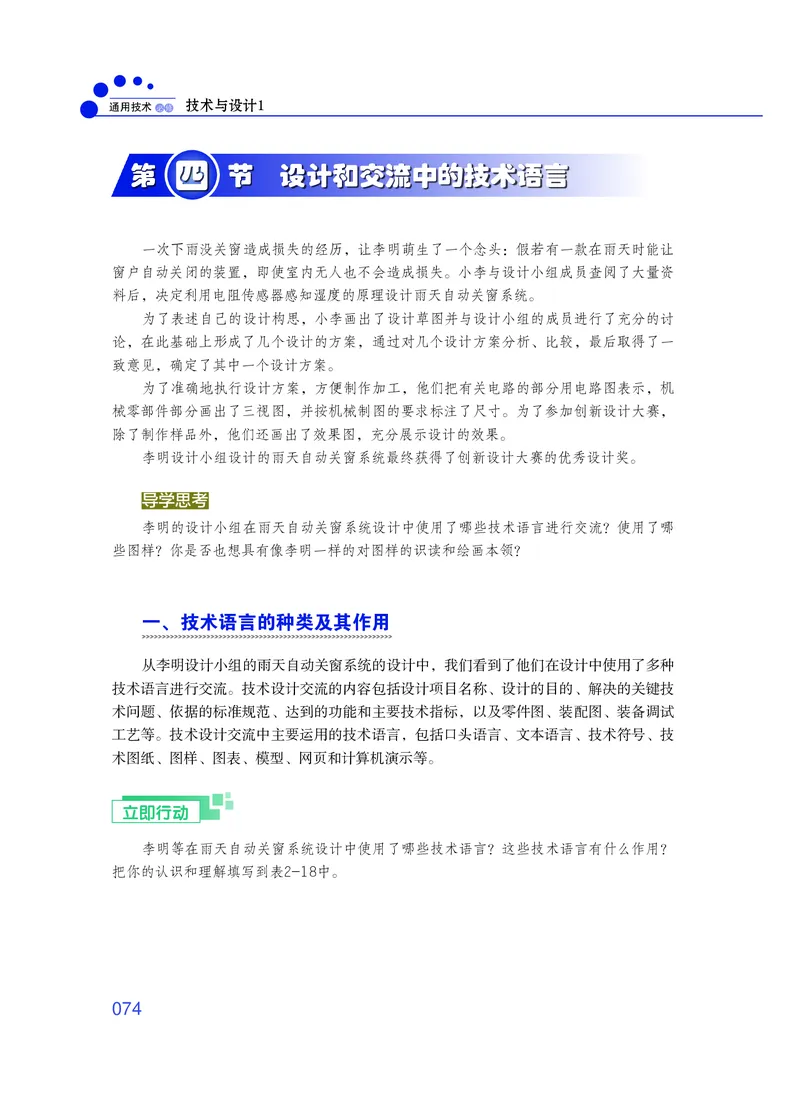 通用技术 必修 技术与设计1

第四节 设计和交流中的技术语言

一次下雨没关窗造成损失的经历，让李明萌生了一个念头：假若有一款在雨天时能让窗户自动关闭的装置，即使室内无人也不会造成损失。小李与设计小组成员查阅了大量资料后，决定利用电阻传感器感知湿度的原理设计雨天自动关窗系统。

为了表述自己的设计构思，小李画出了设计草图并与设计小组的成员进行了充分的讨论，在此基础上形成了几个设计的方案，通过对几个设计方案分析、比较，最后取得了一致意见，确定了其中一个设计方案。

为了准确地执行设计方案，方便制作加工，他们把有关电路的部分用电路图表示，机械零部件部分画出了三视图，并按机械制图的要求标注了尺寸。为了参加创新设计大赛，除了制作样品外，他们还画出了效果图，充分展示设计的效果。

李明设计小组设计的雨天自动关窗系统最终获得了创新设计大赛的优秀设计奖。

导学思考

李明的设计小组在雨天自动关窗系统设计中使用了哪些技术语言进行交流？使用了哪些图样？你是否也想具有像李明一样的对图样的识读和绘画本领？

一、技术语言的种类及其作用

从李明设计小组的雨天自动关窗系统的设计中，我们看到了他们在设计中使用了多种技术语言进行交流。技术设计交流的内容包括设计项目名称、设计的目的、解决的关键技术问题、依据的标准规范、达到的功能和主要技术指标，以及零件图、装配图、装备调试工艺等。技术设计交流中主要运用的技术语言，包括口头语言、文本语言、技术符号、技术图纸、图样、图表、模型、网页和计算机演示等。

立即行动

李明等在雨天自动关窗系统设计中使用了哪些技术语言？这些技术语言有什么作用？把你的认识和理解填写到表2-18中。

074